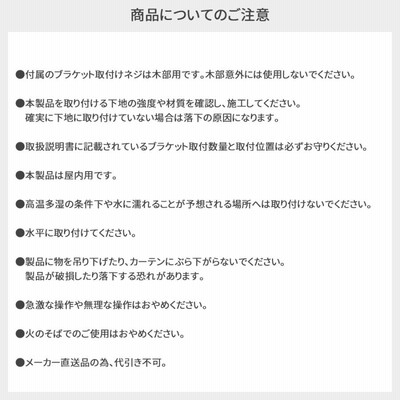 商品についてのご注意

●付属のブラケット取付けネジは木部用です。木部意外には使用しないでください。

●本製品を取り付ける下地の強度や材質を確認し、施工してください。
確実に下地に取り付けていない場合は落下の原因になります。

●取扱説明書に記載されているブラケット取付数量と取付位置は必ずお守りください。

●本製品は屋内用です。

●高温多湿の条件下や水に濡れることが予想される場所へは取り付けないでください。

●水平に取り付けてください。

●製品に物を吊り下げたり、カーテンにぶら下がらないでください。
製品が破損したり落下する恐れがあります。

●急激な操作や無理な操作はおやめください。

●火のそばでのご使用はおやめください。

●メーカー直送品の為、代引き不可。